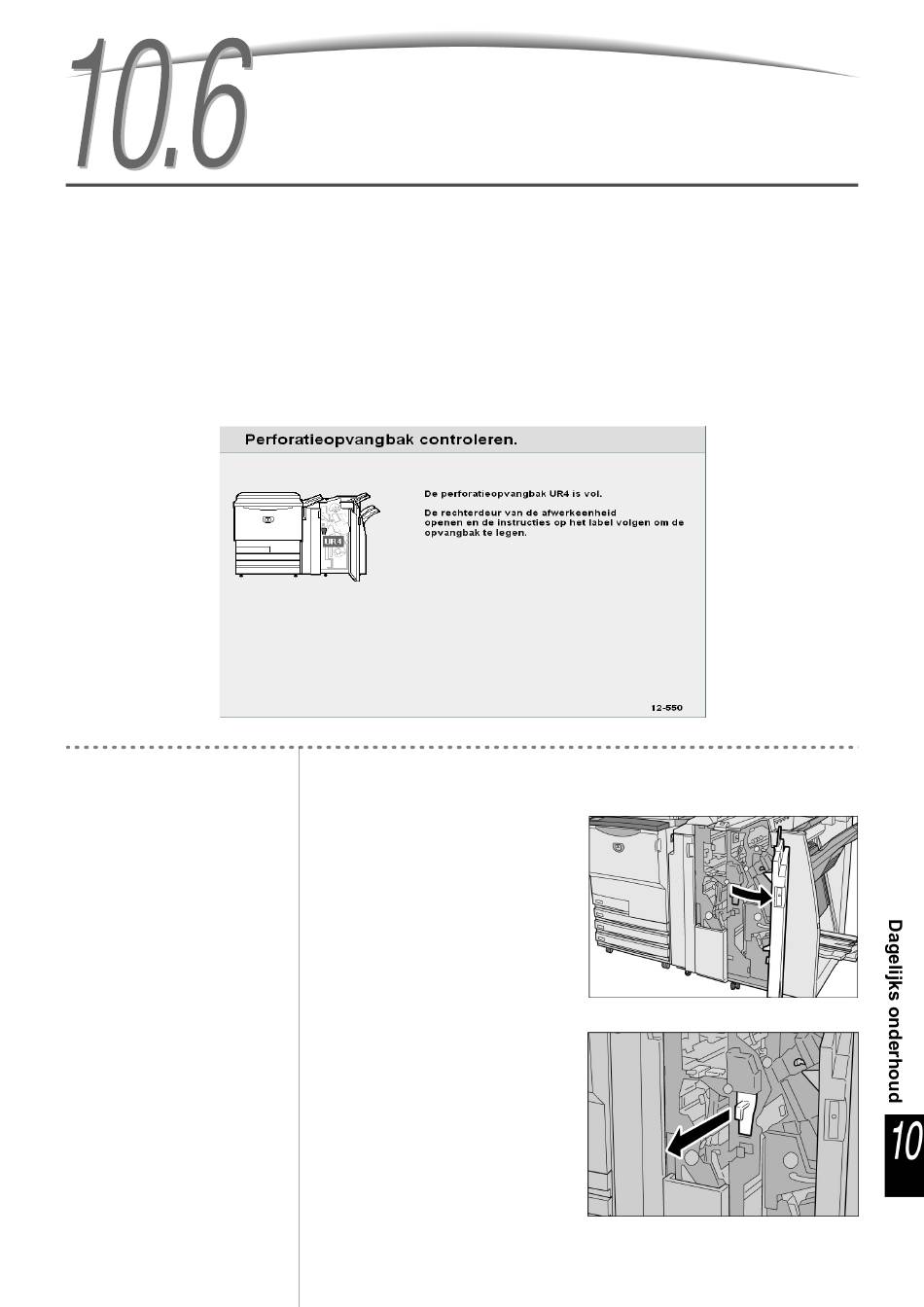 10.6

Perforatieopvangbak controleren.

UR4

De perforatieopvangbak UR4 is vol.

De rechterdeur van de afwerkeenheid openen en de instructies op het label volgen om de opvangbak te legen.

12-550

Dagelijks onderhoud

10